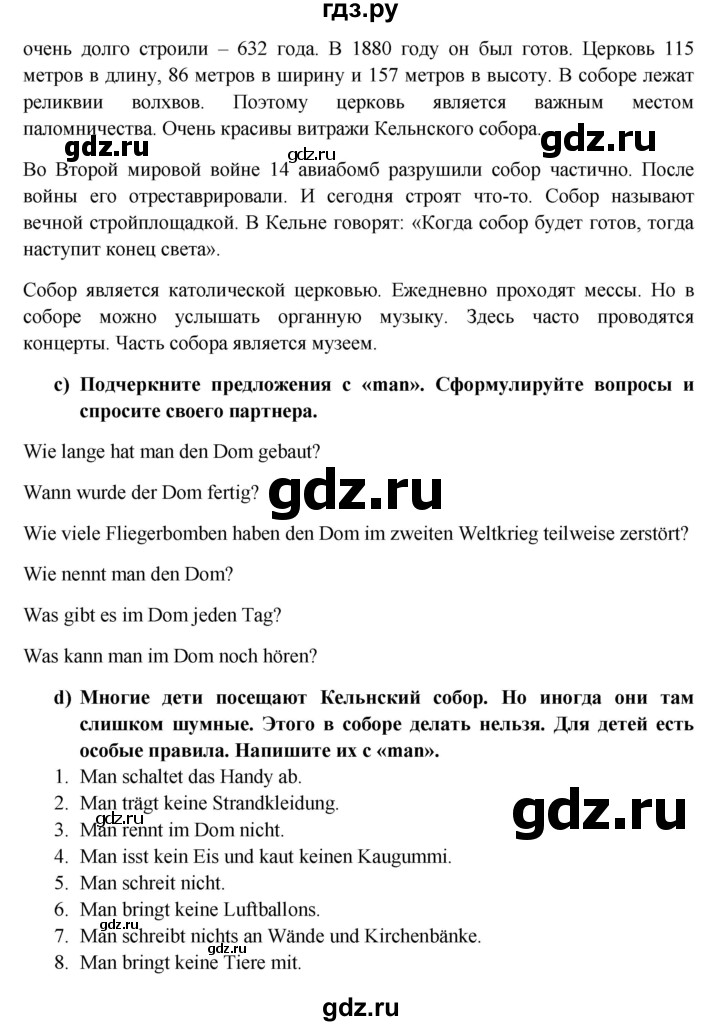 гдз.ру

очень долго строили – 632 года. В 1880 году он был готов. Церковь 115 метров в длину, 86 метров в ширину и 157 метров в высоту. В соборе лежат реликвии волхвов. Поэтому церковь является важным местом паломничества. Очень красивы витражи Кельнского собора.

gdz.ru

gdz.ru

gdz.ru

Во Второй мировой войне 14 авиабомб разрушили собор частично. После войны его отреставрировали. И сегодня строят что-то. Собор называют вечной стройплощадкой. В Кельне говорят: «Когда собор будет готов, тогда наступит конец света».

Собор является католической церковью. Ежедневно проходят мессы. Но в соборе можно услышать органную музыку. Здесь часто проводятся концерты. Часть собора является музеем.

c) Подчеркните предложения с «man». Сформулируйте вопросы и спросите своего партнера.

Wie lange hat man den Dom gebaut?

Wann wurde der Dom fertig?

gdz.ru

Wie viele Fliegerbomben haben den Dom im zweiten Weltkrieg teilweise zerstört?

Wie nennt man den Dom?

Was gibt es im Dom jeden Tag?

Was kann man im Dom noch hören?

d) Многие дети посещают Кельнский собор. Но иногда они там слишком шумные. Этого в соборе делать нельзя. Для детей есть особые правила. Напишите их с «man».

1. Man schaltet das Handy ab.
2. Man trägt keine Strandkleidung.
3. Man rennt im Dom nicht.
4. Man isst kein Eis und kaut keinen Kaugummi.
5. Man schreit nicht.
6. Man bringt keine Luftballons.
7. Man schreibt nichts an Wände und Kirchenbänke.
8. Man bringt keine Tiere mit.

gdz.ru

gdz.ru

gdz.ru

gdz.ru